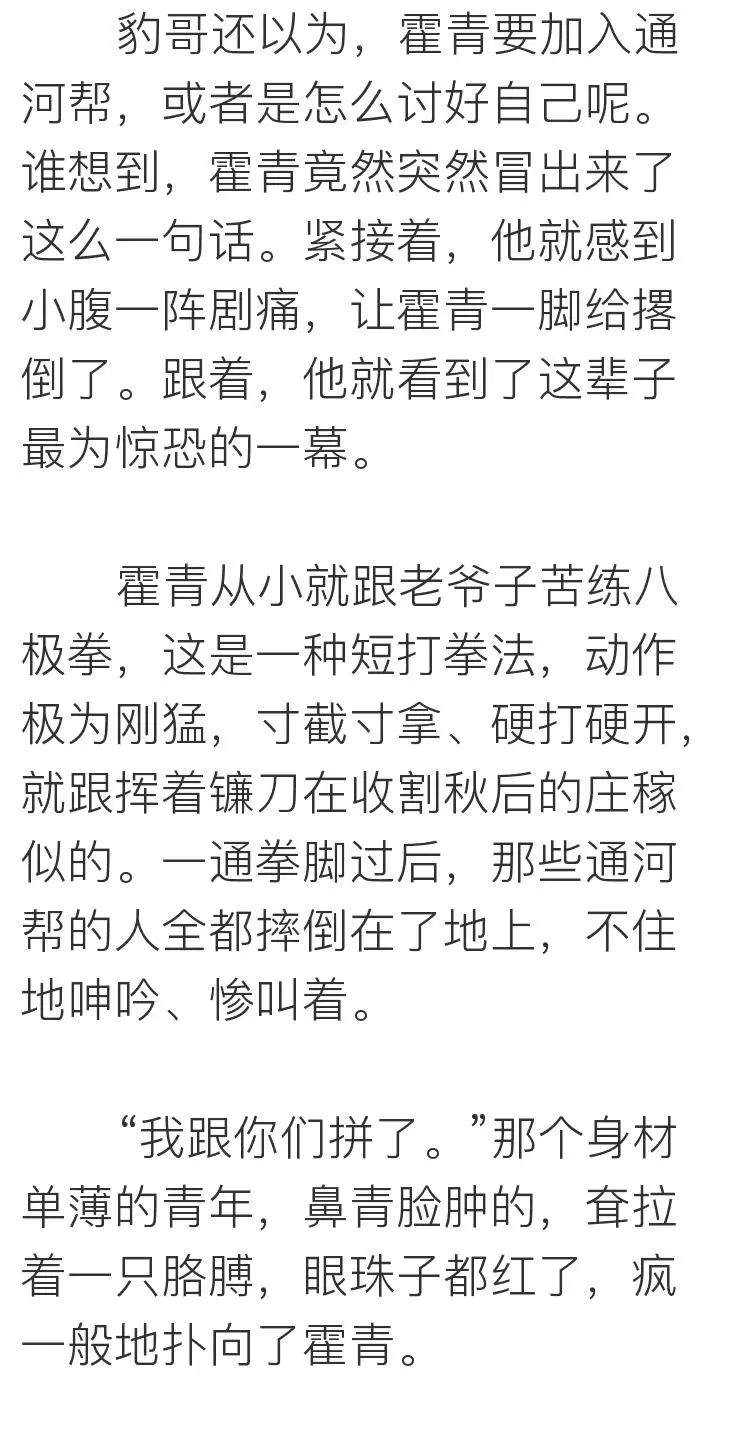 豹哥还以为，霍青要加入通河帮，或者是怎么讨好自己呢。谁想到，霍青竟然突然冒出来了这么一句话。紧接着，他就感到小腹一阵剧痛，让霍青一脚给撂倒了。跟着，他就看到了这辈子最为惊恐的一幕。

霍青从小就跟老爷子苦练八极拳，这是一种短打拳法，动作极为刚猛，寸截寸拿、硬打硬开，就跟挥着镰刀在收割秋后的庄稼似的。一通拳脚过后，那些通河帮的人全都摔倒在了地上，不住地呻吟、惨叫着。

“我跟你们拼了。”那个身材单薄的青年，鼻青脸肿的，耷拉着一只胳膊，眼珠子都红了，疯一般地扑向了霍青。